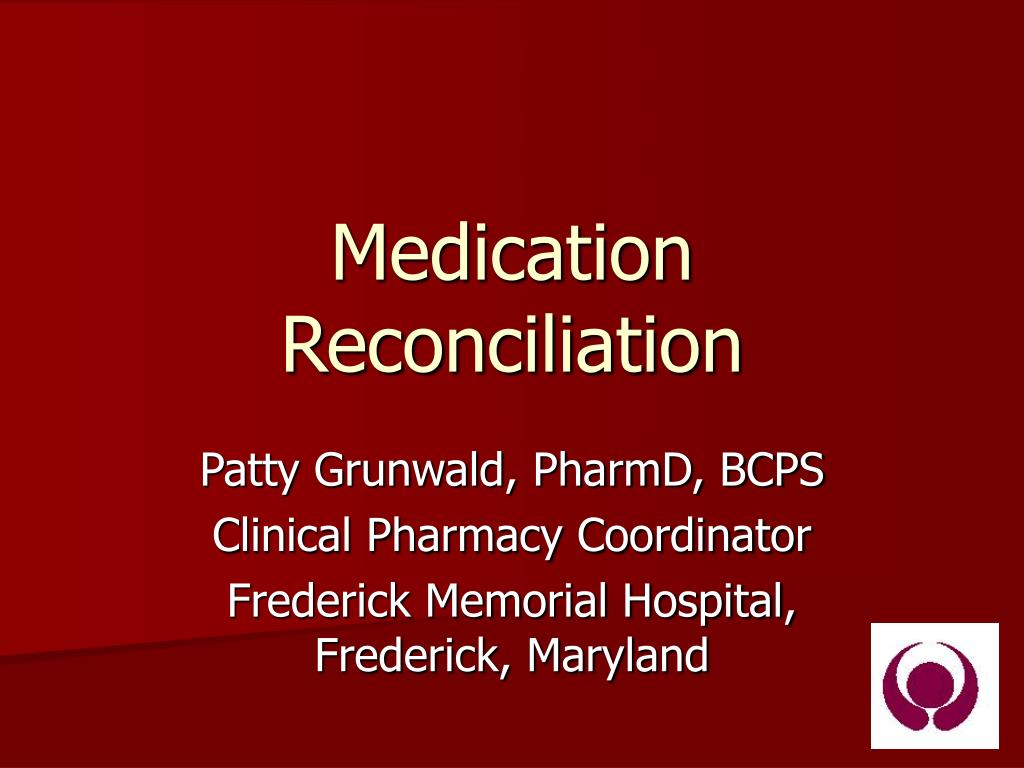 Medication Reconciliation

Patty Grunwald, PharmD, BCPS
Clinical Pharmacy Coordinator
Frederick Memorial Hospital,
Frederick, Maryland